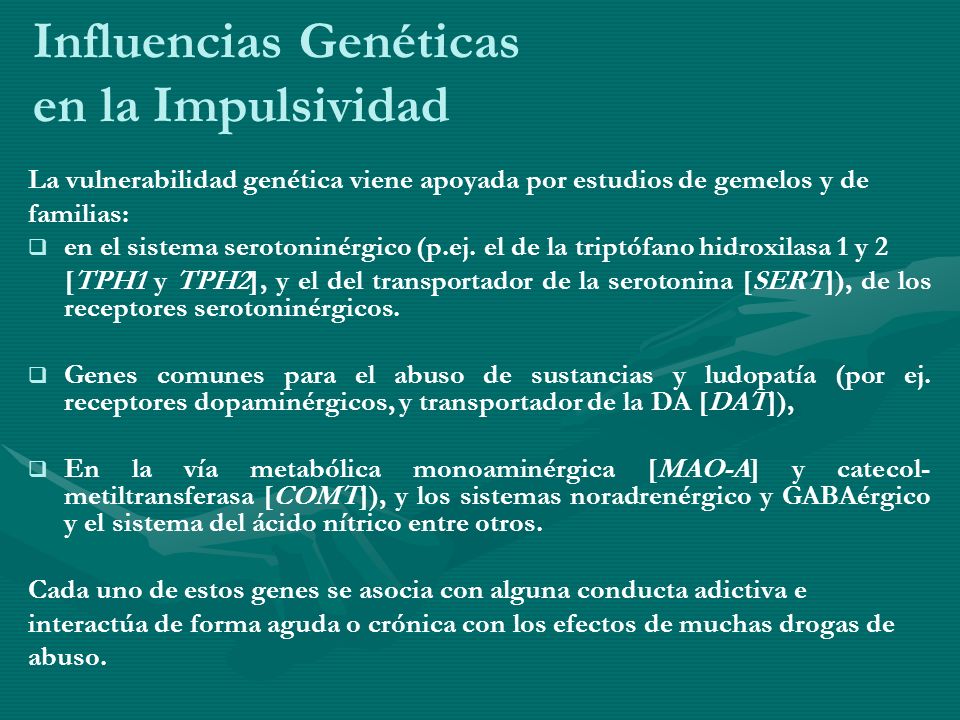 Influencias Genéticas en la Impulsividad

La vulnerabilidad genética viene apoyada por estudios de gemelos y de familias:

❑ en el sistema serotoninérgico (p.ej. el de la triptófano hidroxilasa 1 y 2 [TPH1 y TPH2], y el del transportador de la serotonina [SERT]), de los receptores serotoninérgicos.

❑ Genes comunes para el abuso de sustancias y ludopatía (por ej. receptores dopaminérgicos, y transportador de la DA [DAT]),

❑ En la vía metabólica monoaminérgica [MAO-A] y catecol-metiltransferasa [COMT]), y los sistemas noradrenérgico y GABAérgico y el sistema del ácido nítrico entre otros.

Cada uno de estos genes se asocia con alguna conducta adictiva e interactúa de forma aguda o crónica con los efectos de muchas drogas de abuso.